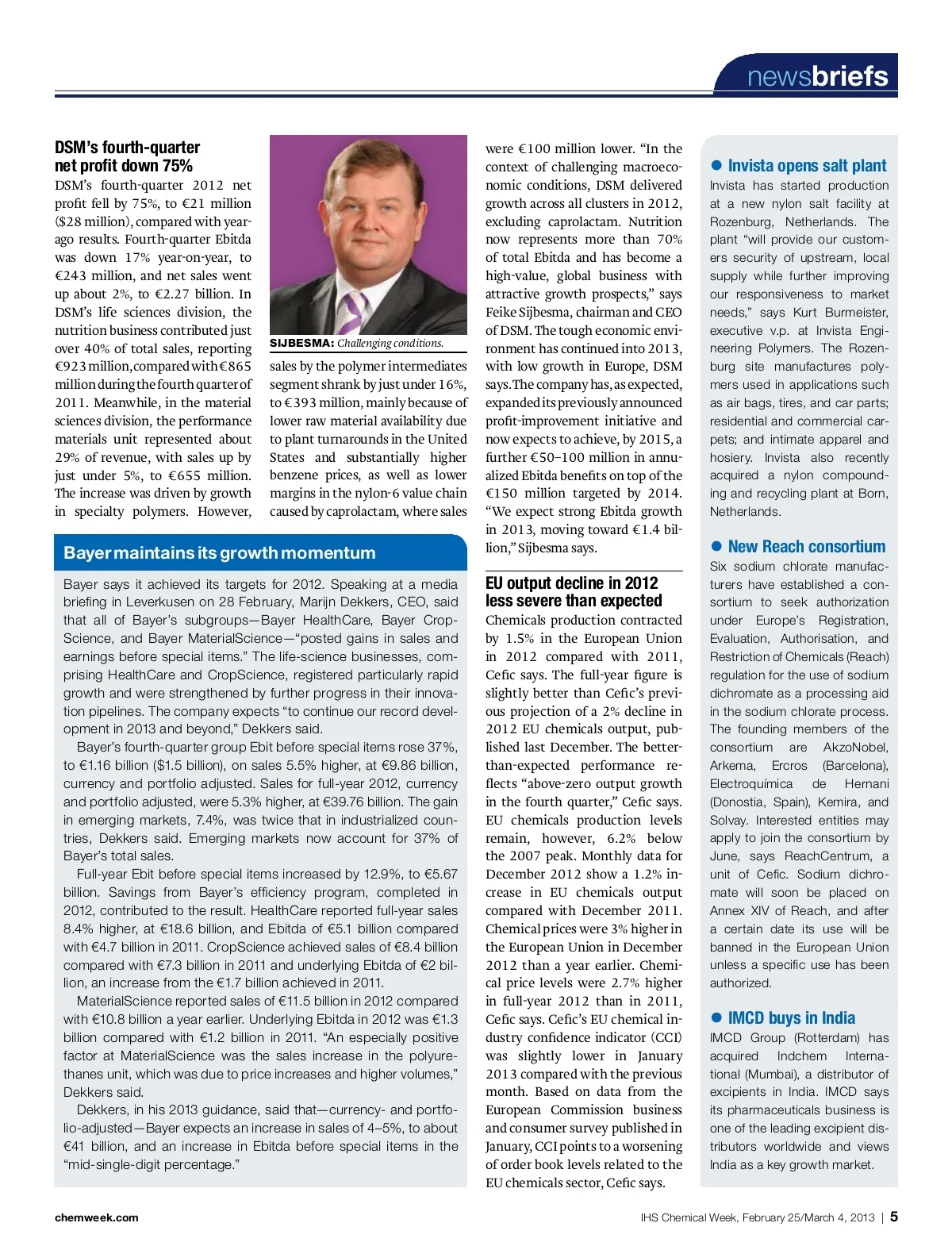 newsbriefs

DSM's fourth-quarter net profit down 75%

DSM's fourth-quarter 2012 net profit fell by 75%, to €21 million ($28 million), compared with year-ago results. Fourth-quarter Ebitda was down 17% year-on-year, to €243 million, and net sales went up about 2%, to €2.27 billion. In DSM's life sciences division, the nutrition business contributed just over 40% of total sales, reporting €923 million, compared with €865 million during the fourth quarter of 2011. Meanwhile, in the material sciences division, the performance materials unit represented about 29% of revenue, with sales up by just under 5%, to €655 million. The increase was driven by growth in specialty polymers. However,

SIJBESMA: Challenging conditions.

sales by the polymer intermediates segment shrank by just under 16%, to €393 million, mainly because of lower raw material availability due to plant turnarounds in the United States and substantially higher benzene prices, as well as lower margins in the nylon-6 value chain caused by caprolactam, where sales were €100 million lower. "In the context of challenging macroeconomic conditions, DSM delivered growth across all clusters in 2012, excluding caprolactam. Nutrition now represents more than 70% of total Ebitda and has become a high-value, global business with attractive growth prospects," says Feike Sijbesma, chairman and CEO of DSM. The tough economic environment has continued into 2013, with low growth in Europe, DSM says. The company has, as expected, expanded its previously announced profit-improvement initiative and now expects to achieve, by 2015, a further €50–100 million in annualized Ebitda benefits on top of the €150 million targeted by 2014. "We expect strong Ebitda growth in 2013, moving toward €1.4 billion," Sijbesma says.

Bayer maintains its growth momentum

Bayer says it achieved its targets for 2012. Speaking at a media briefing in Leverkusen on 28 February, Marijn Dekkers, CEO, said that all of Bayer's subgroups—Bayer HealthCare, Bayer CropScience, and Bayer MaterialScience—"posted gains in sales and earnings before special items." The life-science businesses, comprising HealthCare and CropScience, registered particularly rapid growth and were strengthened by further progress in their innovation pipelines. The company expects "to continue our record development in 2013 and beyond," Dekkers said.

Bayer's fourth-quarter group Ebit before special items rose 37%, to €1.16 billion ($1.5 billion), on sales 5.5% higher, at €9.86 billion, currency and portfolio adjusted. Sales for full-year 2012, currency and portfolio adjusted, were 5.3% higher, at €39.76 billion. The gain in emerging markets, 7.4%, was twice that in industrialized countries, Dekkers said. Emerging markets now account for 37% of Bayer's total sales.

Full-year Ebit before special items increased by 12.9%, to €5.67 billion. Savings from Bayer's efficiency program, completed in 2012, contributed to the result. HealthCare reported full-year sales 8.4% higher, at €18.6 billion, and Ebitda of €5.1 billion compared with €4.7 billion in 2011. CropScience achieved sales of €8.4 billion compared with €7.3 billion in 2011 and underlying Ebitda of €2 billion, an increase from the €1.7 billion achieved in 2011.

MaterialScience reported sales of €11.5 billion in 2012 compared with €10.8 billion a year earlier. Underlying Ebitda in 2012 was €1.3 billion compared with €1.2 billion in 2011. "An especially positive factor at MaterialScience was the sales increase in the polyurethanes unit, which was due to price increases and higher volumes," Dekkers said.

Dekkers, in his 2013 guidance, said that—currency- and portfolio-adjusted—Bayer expects an increase in sales of 4–5%, to about €41 billion, and an increase in Ebitda before special items in the "mid-single-digit percentage."

EU output decline in 2012 less severe than expected

Chemicals production contracted by 1.5% in the European Union in 2012 compared with 2011, Cefic says. The full-year figure is slightly better than Cefic's previous projection of a 2% decline in 2012 EU chemicals output, published last December. The better-than-expected performance reflects "above-zero output growth in the fourth quarter," Cefic says. EU chemicals production levels remain, however, 6.2% below the 2007 peak. Monthly data for December 2012 show a 1.2% increase in EU chemicals output compared with December 2011. Chemical prices were 3% higher in the European Union in December 2012 than a year earlier. Chemical price levels were 2.7% higher in full-year 2012 than in 2011, Cefic says. Cefic's EU chemical industry confidence indicator (CCI) was slightly lower in January 2013 compared with the previous month. Based on data from the European Commission business and consumer survey published in January, CCI points to a worsening of order book levels related to the EU chemicals sector, Cefic says.

● Invista opens salt plant
Invista has started production at a new nylon salt facility at Rozenburg, Netherlands. The plant "will provide our customers security of upstream, local supply while further improving our responsiveness to market needs," says Kurt Burmeister, executive v.p. at Invista Engineering Polymers. The Rozenburg site manufactures polymers used in applications such as air bags, tires, and car parts; residential and commercial carpets; and intimate apparel and hosiery. Invista also recently acquired a nylon compounding and recycling plant at Born, Netherlands.

● New Reach consortium
Six sodium chlorate manufacturers have established a consortium to seek authorization under Europe's Registration, Evaluation, Authorisation, and Restriction of Chemicals (Reach) regulation for the use of sodium dichromate as a processing aid in the sodium chlorate process. The founding members of the consortium are AkzoNobel, Arkema, Ercros (Barcelona), Electroquímica de Hernani (Donostia, Spain), Kemira, and Solvay. Interested entities may apply to join the consortium by June, says ReachCentrum, a unit of Cefic. Sodium dichromate will soon be placed on Annex XIV of Reach, and after a certain date its use will be banned in the European Union unless a specific use has been authorized.

● IMCD buys in India
IMCD Group (Rotterdam) has acquired Indchem International (Mumbai), a distributor of excipients in India. IMCD says its pharmaceuticals business is one of the leading excipient distributors worldwide and views India as a key growth market.

chemweek.com

IHS Chemical Week, February 25/March 4, 2013 | 5